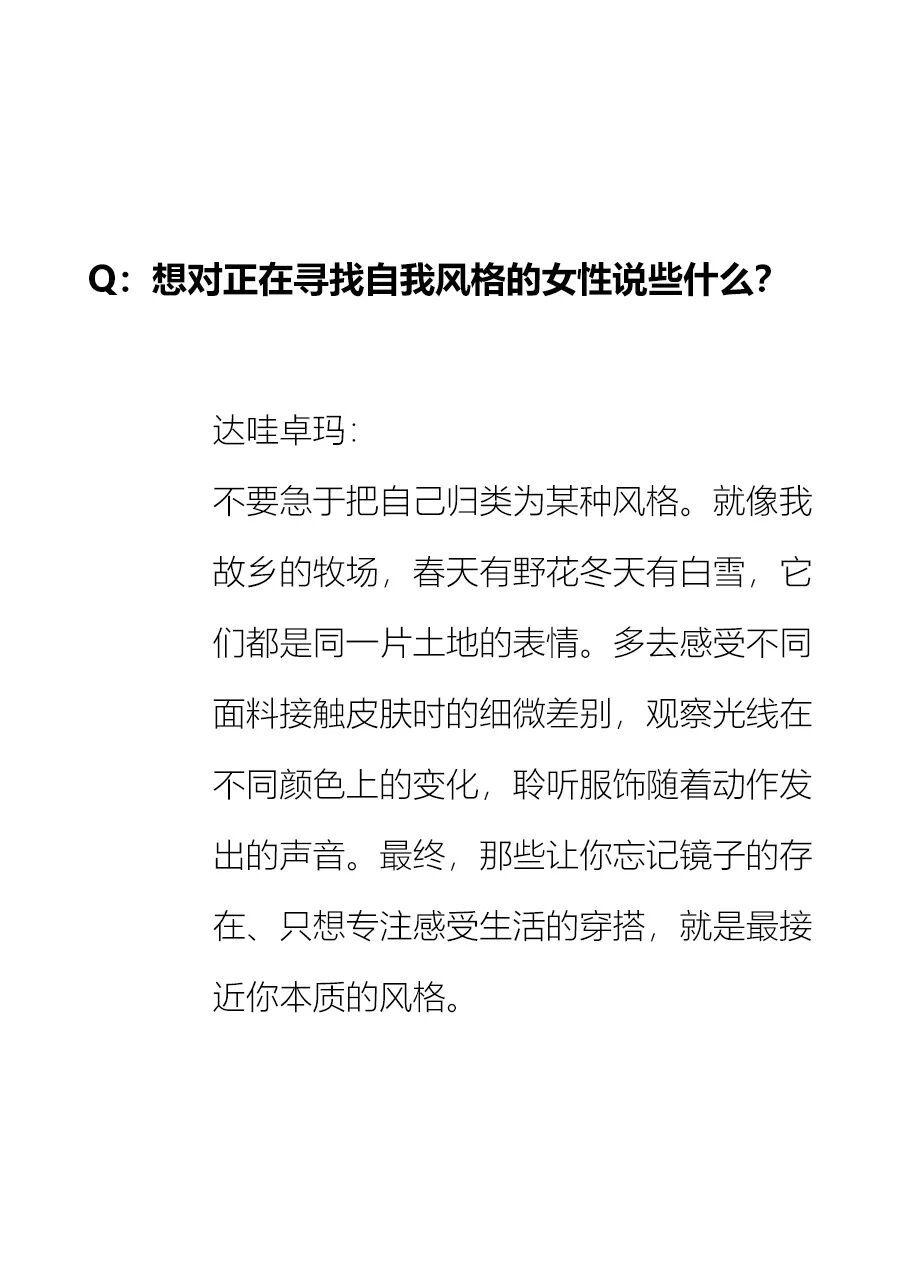 Q：想对正在寻找自我风格的女性说些什么？

达哇卓玛：
不要急于把自己归类为某种风格。就像我故乡的牧场，春天有野花冬天有白雪，它们都是同一片土地的表情。多去感受不同面料接触皮肤时的细微差别，观察光线在不同颜色上的变化，聆听服饰随着动作发出的声音。最终，那些让你忘记镜子的存在、只想专注感受生活的穿搭，就是最接近你本质的风格。